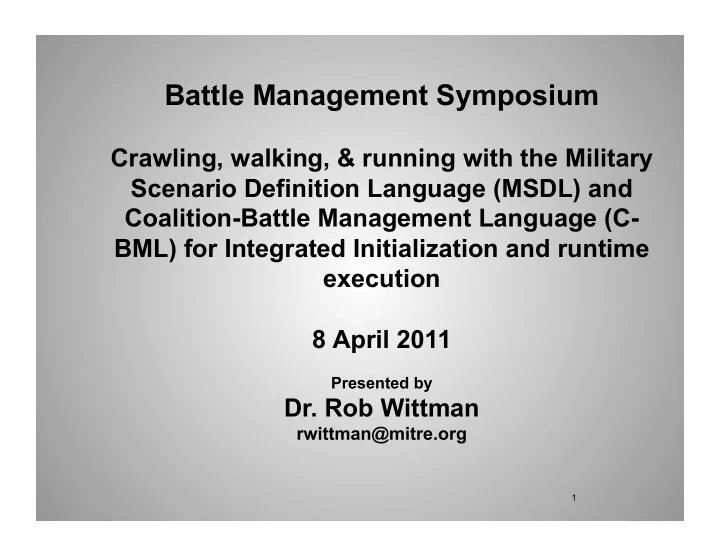 Battle Management Symposium

Crawling, walking, & running with the Military Scenario Definition Language (MSDL) and Coalition-Battle Management Language (C-BML) for Integrated Initialization and runtime execution

8 April 2011

Presented by
Dr. Rob Wittman
rwittman@mitre.org

1